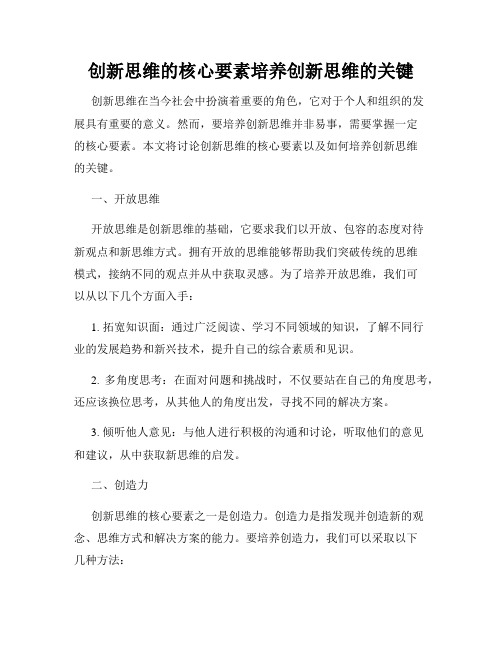 创新思维的核心要素培养创新思维的关键

创新思维在当今社会中扮演着重要的角色，它对于个人和组织的发展具有重要的意义。然而，要培养创新思维并非易事，需要掌握一定的核心要素。本文将讨论创新思维的核心要素以及如何培养创新思维的关键。

一、开放思维

开放思维是创新思维的基础，它要求我们以开放、包容的态度对待新观点和新思维方式。拥有开放的思维能够帮助我们突破传统的思维模式，接纳不同的观点并从中获取灵感。为了培养开放思维，我们可以从以下几个方面入手：

1. 拓宽知识面：通过广泛阅读、学习不同领域的知识，了解不同行业的发展趋势和新兴技术，提升自己的综合素质和见识。

2. 多角度思考：在面对问题和挑战时，不仅要站在自己的角度思考，还应该换位思考，从其他人的角度出发，寻找不同的解决方案。

3. 倾听他人意见：与他人进行积极的沟通和讨论，听取他们的意见和建议，从中获取新思维的启发。

二、创造力

创新思维的核心要素之一是创造力。创造力是指发现并创造新的观念、思维方式和解决方案的能力。要培养创造力，我们可以采取以下几种方法：